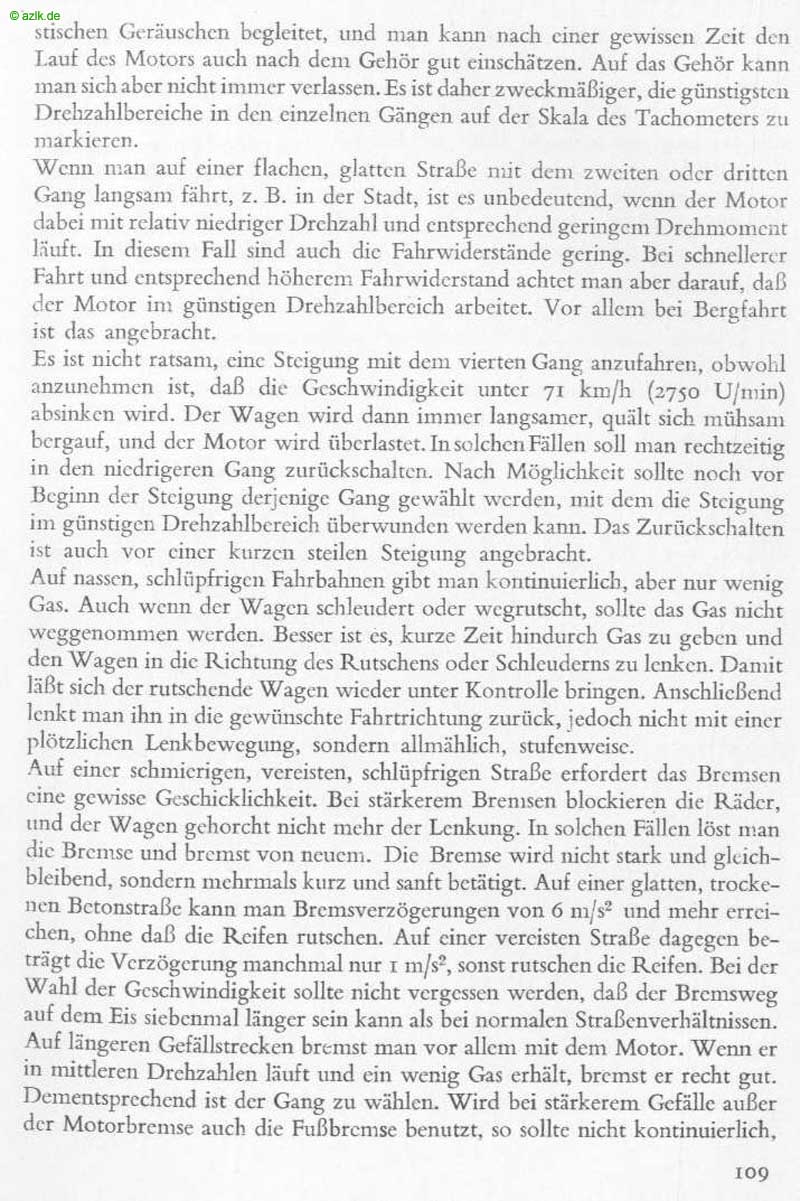 © azlk.de

stischen Geräuschen begleitet, und man kann nach einer gewissen Zeit den Lauf des Motors auch nach dem Gehör gut einschätzen. Auf das Gehör kann man sich aber nicht immer verlassen. Es ist daher zweckmäßiger, die günstigsten Drehzahlbereiche in den einzelnen Gängen auf der Skala des Tachometers zu markieren.

Wenn man auf einer flachen, glatten Straße mit dem zweiten oder dritten Gang langsam fährt, z. B. in der Stadt, ist es unbedeutend, wenn der Motor dabei mit relativ niedriger Drehzahl und entsprechend geringem Drehmoment läuft. In diesem Fall sind auch die Fahrwiderstände gering. Bei schnellerer Fahrt und entsprechend höherem Fahrwiderstand achtet man aber darauf, daß der Motor im günstigen Drehzahlbereich arbeitet. Vor allem bei Bergfahrt ist das angebracht.

Es ist nicht ratsam, eine Steigung mit dem vierten Gang anzufahren, obwohl anzunehmen ist, daß die Geschwindigkeit unter 71 km/h (2750 U/min) absinken wird. Der Wagen wird dann immer langsamer, quält sich mühsam bergauf, und der Motor wird überlastet. In solchen Fällen soll man rechtzeitig in den niedrigeren Gang zurückschalten. Nach Möglichkeit sollte noch vor Beginn der Steigung derjenige Gang gewählt werden, mit dem die Steigung im günstigen Drehzahlbereich überwunden werden kann. Das Zurückschalten ist auch vor einer kurzen steilen Steigung angebracht.

Auf nassen, schlüpfrigen Fahrbahnen gibt man kontinuierlich, aber nur wenig Gas. Auch wenn der Wagen schleudert oder wegrutscht, sollte das Gas nicht weggenommen werden. Besser ist es, kurze Zeit hindurch Gas zu geben und den Wagen in die Richtung des Rutschens oder Schleuderns zu lenken. Damit läßt sich der rutschende Wagen wieder unter Kontrolle bringen. Anschließend lenkt man ihn in die gewünschte Fahrtrichtung zurück, jedoch nicht mit einer plötzlichen Lenkbewegung, sondern allmählich, stufenweise.

Auf einer schmierigen, vereisten, schlüpfrigen Straße erfordert das Bremsen eine gewisse Geschicklichkeit. Bei stärkerem Bremsen blockieren die Räder, und der Wagen gehorcht nicht mehr der Lenkung. In solchen Fällen löst man die Bremse und bremst von neuem. Die Bremse wird nicht stark und gleichbleibend, sondern mehrmals kurz und sanft betätigt. Auf einer glatten, trockenen Betonstraße kann man Bremsverzögerungen von 6 $m/s^2$ und mehr erreichen, ohne daß die Reifen rutschen. Auf einer vereisten Straße dagegen beträgt die Verzögerung manchmal nur 1 $m/s^2$, sonst rutschen die Reifen. Bei der Wahl der Geschwindigkeit sollte nicht vergessen werden, daß der Bremsweg auf dem Eis siebenmal länger sein kann als bei normalen Straßenverhältnissen.

Auf längeren Gefällstrecken bremst man vor allem mit dem Motor. Wenn er in mittleren Drehzahlen läuft und ein wenig Gas erhält, bremst er recht gut. Dementsprechend ist der Gang zu wählen. Wird bei stärkerem Gefälle außer der Motorbremse auch die Fußbremse benutzt, so sollte nicht kontinuierlich,

109